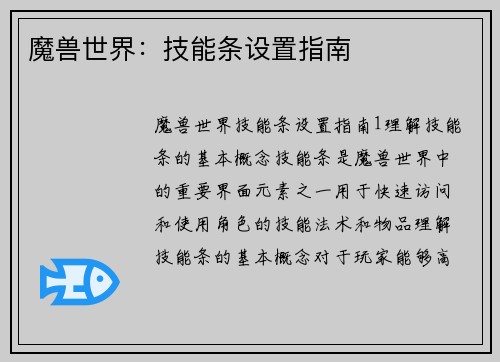 魔兽世界：技能条设置指南

魔兽世界技能条设置指南1理解技能条的基本概念技能条是魔兽世界中的重要界面元素之一用于快速访问和使用角色的技能法术和物品理解技能条的基本概念对于玩家能够高